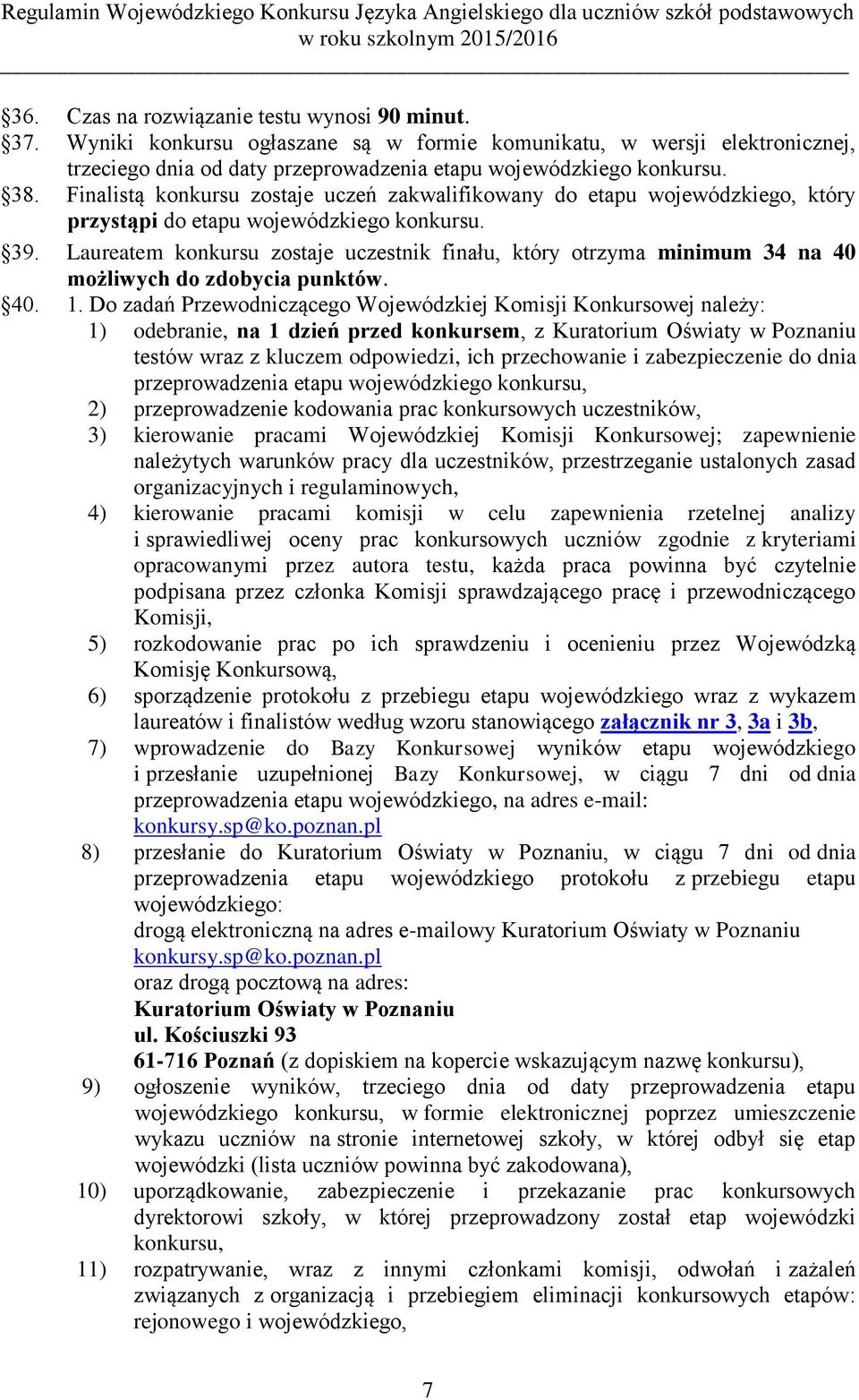 Regulamin Wojewódzkiego Konkursu Języka Angielskiego dla uczniów szkół podstawowych w roku szkolnym 2015/2016

§36. Czas na rozwiązanie testu wynosi 90 minut.

§37. Wyniki konkursu ogłaszane są w formie komunikatu, w wersji elektronicznej, trzeciego dnia od daty przeprowadzenia etapu wojewódzkiego konkursu.

§38. Finalistą konkursu zostaje uczeń zakwalifikowany do etapu wojewódzkiego, który przystąpi do etapu wojewódzkiego konkursu.

§39. Laureatem konkursu zostaje uczestnik finału, który otrzyma minimum 34 na 40 możliwych do zdobycia punktów.

§40. 1. Do zadań Przewodniczącego Wojewódzkiej Komisji Konkursowej należy:
1) odebranie, na 1 dzień przed konkursem, z Kuratorium Oświaty w Poznaniu testów wraz z kluczem odpowiedzi, ich przechowanie i zabezpieczenie do dnia przeprowadzenia etapu wojewódzkiego konkursu,
2) przeprowadzenie kodowania prac konkursowych uczestników,
3) kierowanie pracami Wojewódzkiej Komisji Konkursowej; zapewnienie należytych warunków pracy dla uczestników, przestrzeganie ustalonych zasad organizacyjnych i regulaminowych,
4) kierowanie pracami komisji w celu zapewnienia rzetelnej analizy i sprawiedliwej oceny prac konkursowych uczniów zgodnie z kryteriami opracowanymi przez autora testu, każda praca powinna być czytelnie podpisana przez członka Komisji sprawdzającego pracę i przewodniczącego Komisji,
5) rozkodowanie prac po ich sprawdzeniu i ocenieniu przez Wojewódzką Komisję Konkursową,
6) sporządzenie protokołu z przebiegu etapu wojewódzkiego wraz z wykazem laureatów i finalistów według wzoru stanowiącego załącznik nr 3, 3a i 3b,
7) wprowadzenie do Bazy Konkursowej wyników etapu wojewódzkiego i przesłanie uzupełnionej Bazy Konkursowej, w ciągu 7 dni od dnia przeprowadzenia etapu wojewódzkiego, na adres e-mail: konkursy.sp@ko.poznan.pl
8) przesłanie do Kuratorium Oświaty w Poznaniu, w ciągu 7 dni od dnia przeprowadzenia etapu wojewódzkiego protokołu z przebiegu etapu wojewódzkiego:
drogą elektroniczną na adres e-mailowy Kuratorium Oświaty w Poznaniu konkursy.sp@ko.poznan.pl
oraz drogą pocztową na adres:
Kuratorium Oświaty w Poznaniu
ul. Kościuszki 93
61-716 Poznań (z dopiskiem na kopercie wskazującym nazwę konkursu),
9) ogłoszenie wyników, trzeciego dnia od daty przeprowadzenia etapu wojewódzkiego konkursu, w formie elektronicznej poprzez umieszczenie wykazu uczniów na stronie internetowej szkoły, w której odbył się etap wojewódzki (lista uczniów powinna być zakodowana),
10) uporządkowanie, zabezpieczenie i przekazanie prac konkursowych dyrektorowi szkoły, w której przeprowadzony został etap wojewódzki konkursu,
11) rozpatrywanie, wraz z innymi członkami komisji, odwołań i zażaleń związanych z organizacją i przebiegiem eliminacji konkursowych etapów: rejonowego i wojewódzkiego,

7